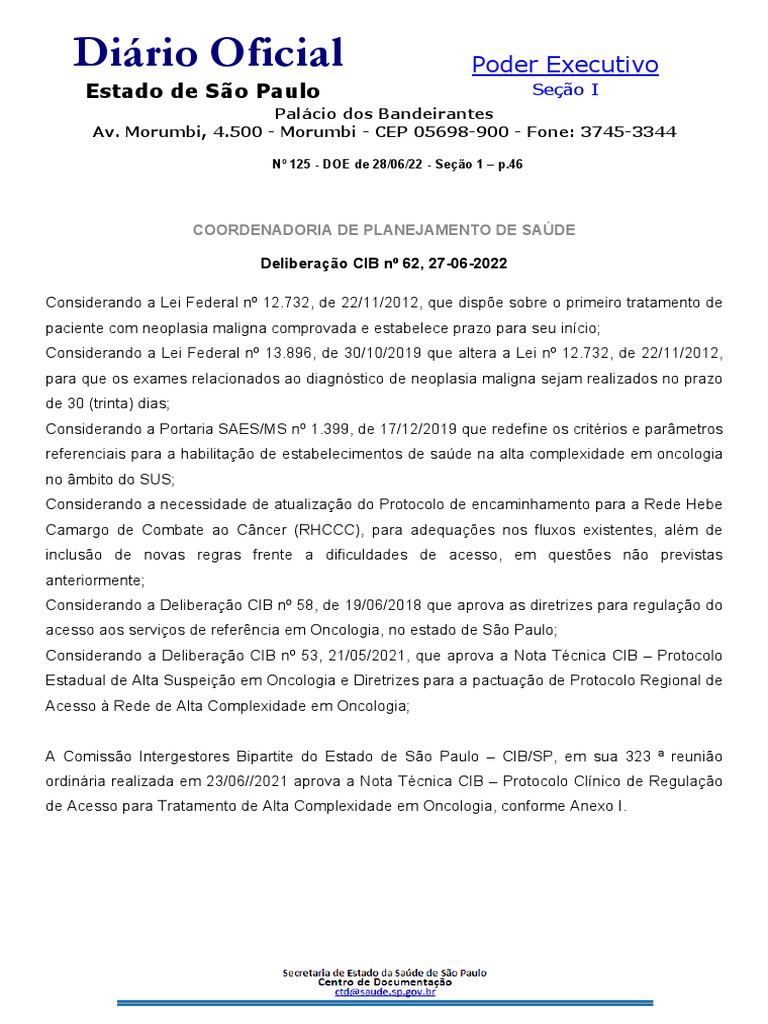 Diário Oficial
Estado de São Paulo

Poder Executivo
Seção I

Palácio dos Bandeirantes
Av. Morumbi, 4.500 - Morumbi - CEP 05698-900 - Fone: 3745-3344

Nº 125 - DOE de 28/06/22 - Seção 1 – p.46

COORDENADORIA DE PLANEJAMENTO DE SAÚDE

Deliberação CIB nº 62, 27-06-2022

Considerando a Lei Federal nº 12.732, de 22/11/2012, que dispõe sobre o primeiro tratamento de paciente com neoplasia maligna comprovada e estabelece prazo para seu início;
Considerando a Lei Federal nº 13.896, de 30/10/2019 que altera a Lei nº 12.732, de 22/11/2012, para que os exames relacionados ao diagnóstico de neoplasia maligna sejam realizados no prazo de 30 (trinta) dias;
Considerando a Portaria SAES/MS nº 1.399, de 17/12/2019 que redefine os critérios e parâmetros referenciais para a habilitação de estabelecimentos de saúde na alta complexidade em oncologia no âmbito do SUS;
Considerando a necessidade de atualização do Protocolo de encaminhamento para a Rede Hebe Camargo de Combate ao Câncer (RHCCC), para adequações nos fluxos existentes, além de inclusão de novas regras frente a dificuldades de acesso, em questões não previstas anteriormente;
Considerando a Deliberação CIB nº 58, de 19/06/2018 que aprova as diretrizes para regulação do acesso aos serviços de referência em Oncologia, no estado de São Paulo;
Considerando a Deliberação CIB nº 53, 21/05/2021, que aprova a Nota Técnica CIB – Protocolo Estadual de Alta Suspeição em Oncologia e Diretrizes para a pactuação de Protocolo Regional de Acesso à Rede de Alta Complexidade em Oncologia;

A Comissão Intergestores Bipartite do Estado de São Paulo – CIB/SP, em sua 323 ª reunião ordinária realizada em 23/06//2021 aprova a Nota Técnica CIB – Protocolo Clínico de Regulação de Acesso para Tratamento de Alta Complexidade em Oncologia, conforme Anexo I.

Secretaria de Estado da Saúde de São Paulo
Centro de Documentação
ctd@saude.sp.gov.br